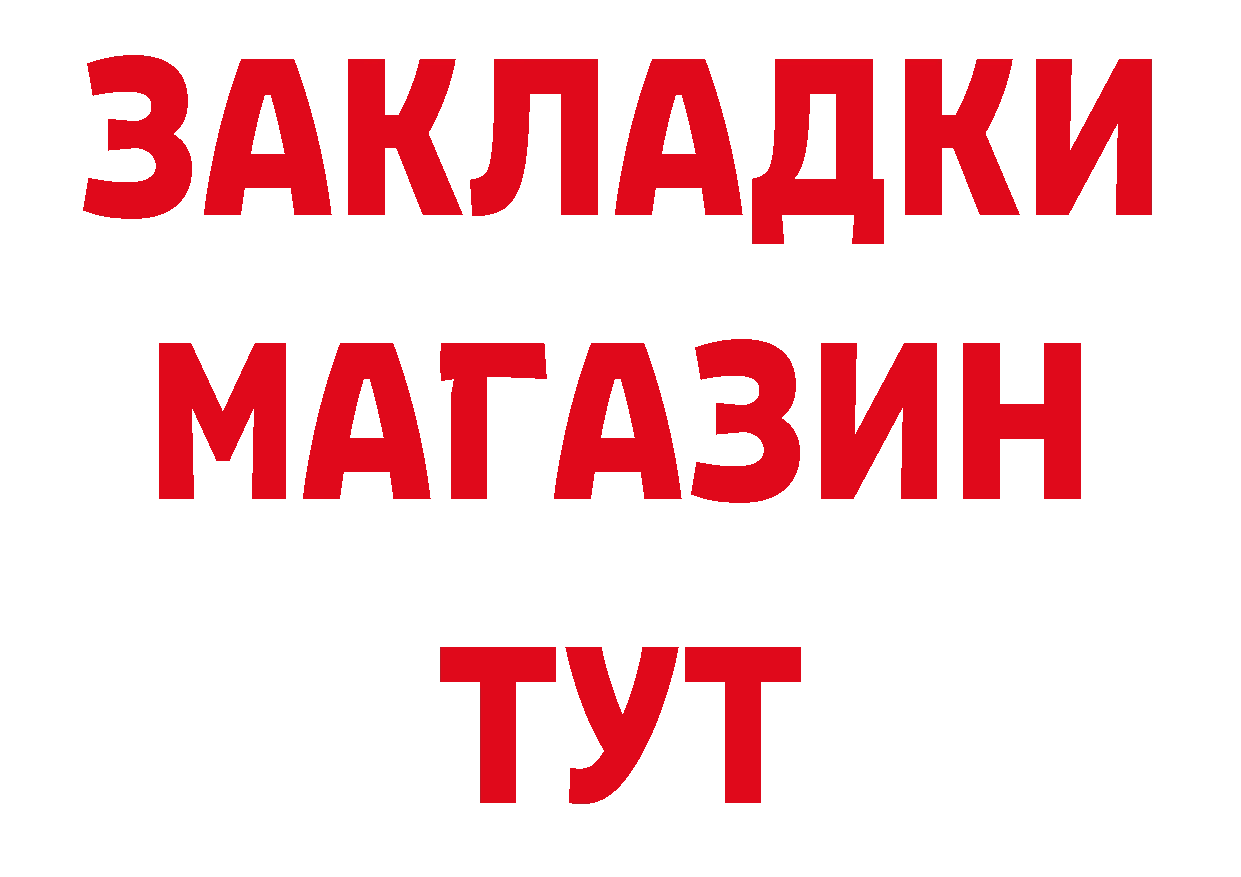 ЗАКЛАДКИ
МАГАЗИН
ТУТ